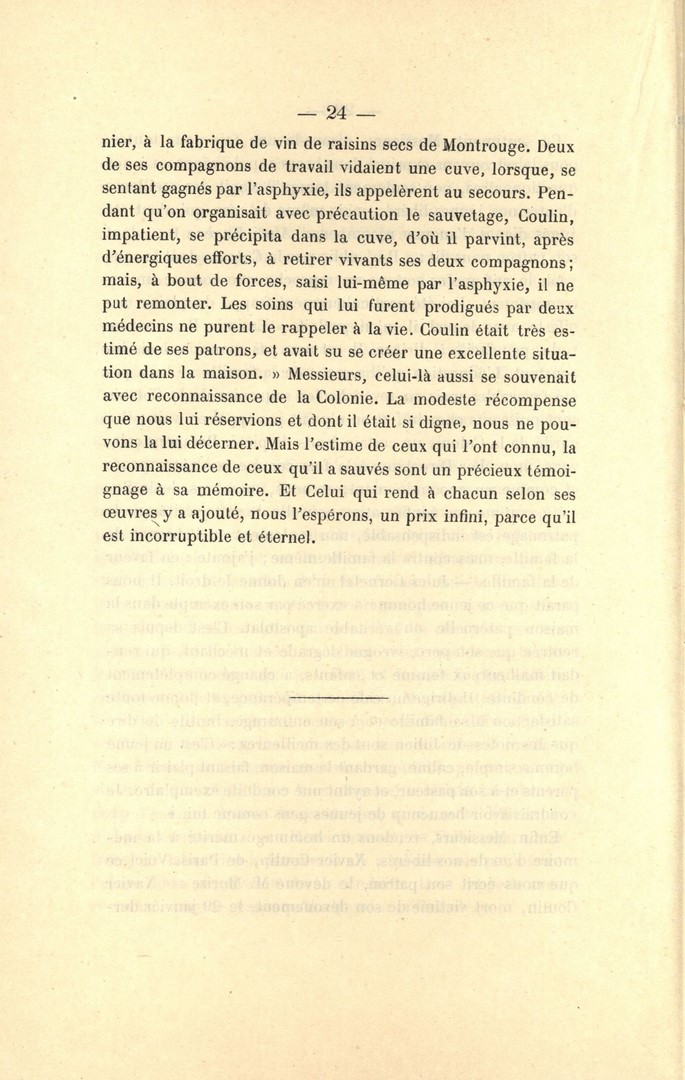 — 24 —

nier, à la fabrique de vin de raisins secs de Montrouge. Deux de ses compagnons de travail vidaient une cuve, lorsque, se sentant gagnés par l'asphyxie, ils appelèrent au secours. Pendant qu'on organisait avec précaution le sauvetage, Coulin, impatient, se précipita dans la cuve, d'où il parvint, après d'énergiques efforts, à retirer vivants ses deux compagnons; mais, à bout de forces, saisi lui-même par l'asphyxie, il ne put remonter. Les soins qui lui furent prodigués par deux médecins ne purent le rappeler à la vie. Coulin était très estimé de ses patrons, et avait su se créer une excellente situation dans la maison. » Messieurs, celui-là aussi se souvenait avec reconnaissance de la Colonie. La modeste récompense que nous lui réservions et dont il était si digne, nous ne pouvons la lui décerner. Mais l'estime de ceux qui l'ont connu, la reconnaissance de ceux qu'il a sauvés sont un précieux témoignage à sa mémoire. Et Celui qui rend à chacun selon ses œuvres y a ajouté, nous l'espérons, un prix infini, parce qu'il est incorruptible et éternel.